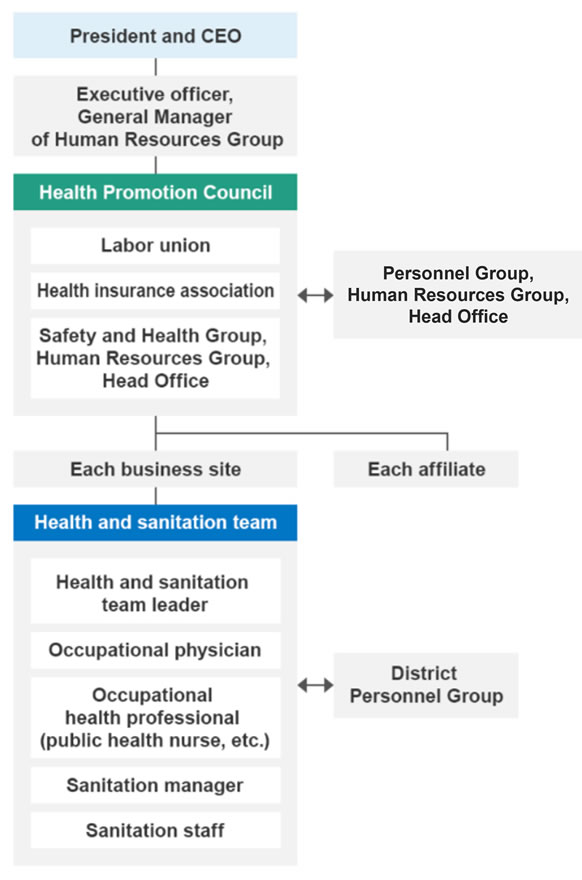 President and CEO

Executive officer, General Manager of Human Resources Group

Health Promotion Council

Labor union

Health insurance association

Safety and Health Group, Human Resources Group, Head Office

Personnel Group, Human Resources Group, Head Office

Each business site

Each affiliate

Health and sanitation team

Health and sanitation team leader

Occupational physician

Occupational health professional (public health nurse, etc.)

Sanitation manager

Sanitation staff

District Personnel Group